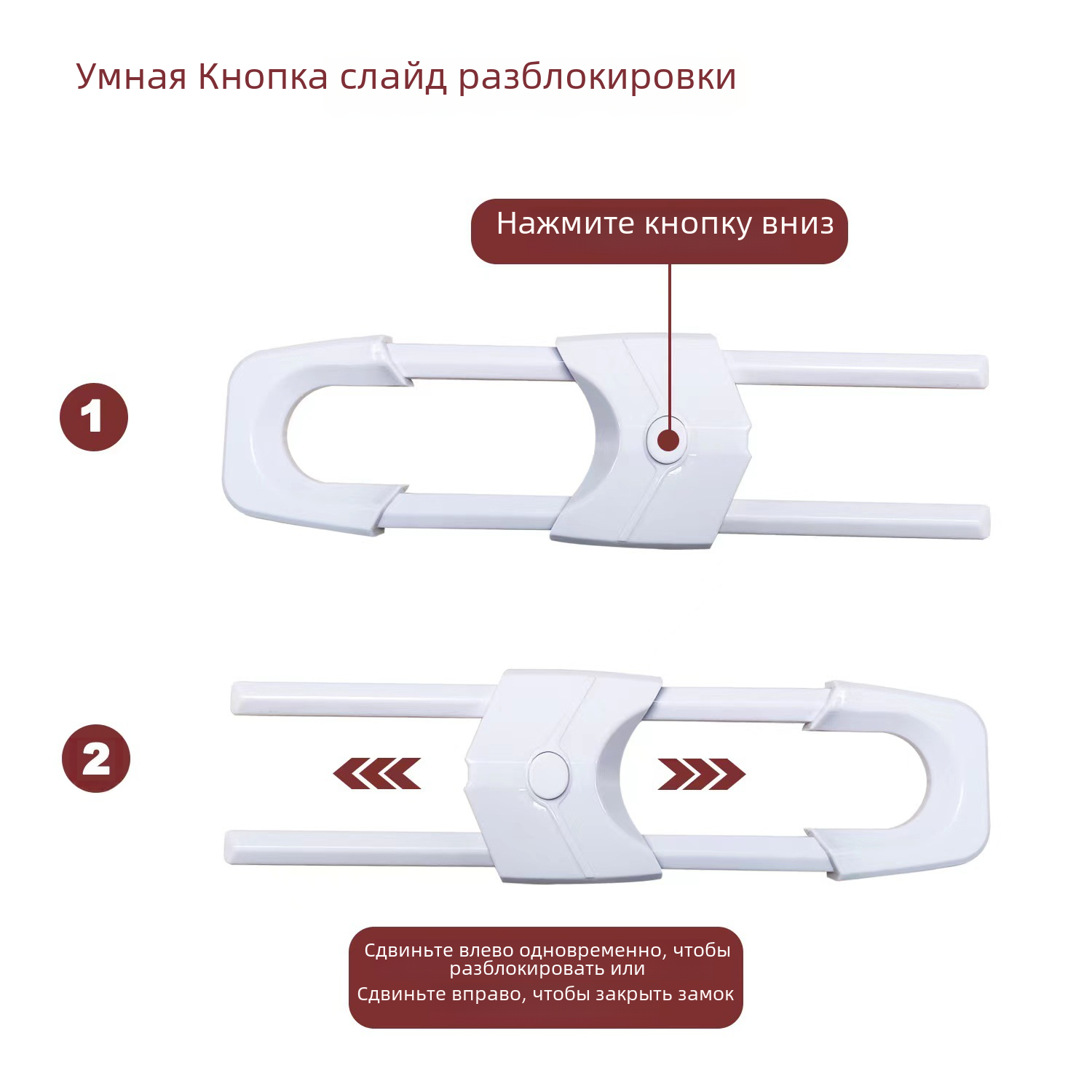 Умная Кнопка слайд разблокировки

Нажмите кнопку вниз

1

2

Сдвиньте влево одновременно, чтобы разблокировать или

Сдвиньте вправо, чтобы закрыть замок